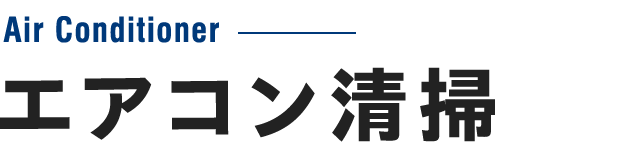 Air Conditioner

エアコン清掃